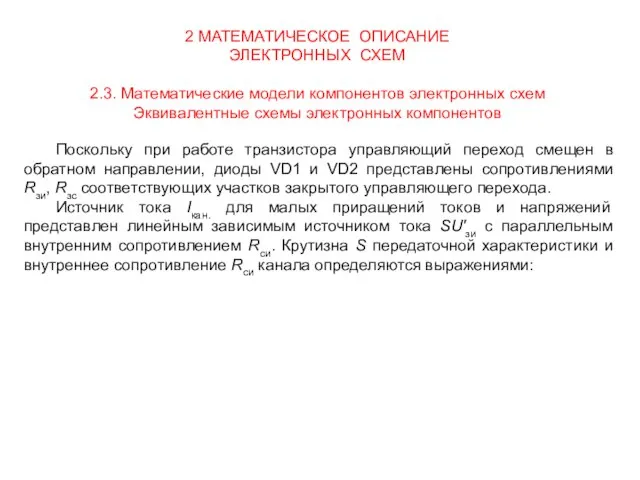 2 МАТЕМАТИЧЕСКОЕ ОПИСАНИЕ ЭЛЕКТРОННЫХ СХЕМ

2.3. Математические модели компонентов электронных схем
Эквивалентные схемы электронных компонентов

Поскольку при работе транзистора управляющий переход смещен в обратном направлении, диоды VD1 и VD2 представлены сопротивлениями $R_{зи}$, $R_{зс}$ соответствующих участков закрытого управляющего перехода.

Источник тока $I_{кан.}$ для малых приращений токов и напряжений представлен линейным зависимым источником тока $SU'_{зи}$ с параллельным внутренним сопротивлением $R_{си}$. Крутизна $S$ передаточной характеристики и внутреннее сопротивление $R_{си}$ канала определяются выражениями: